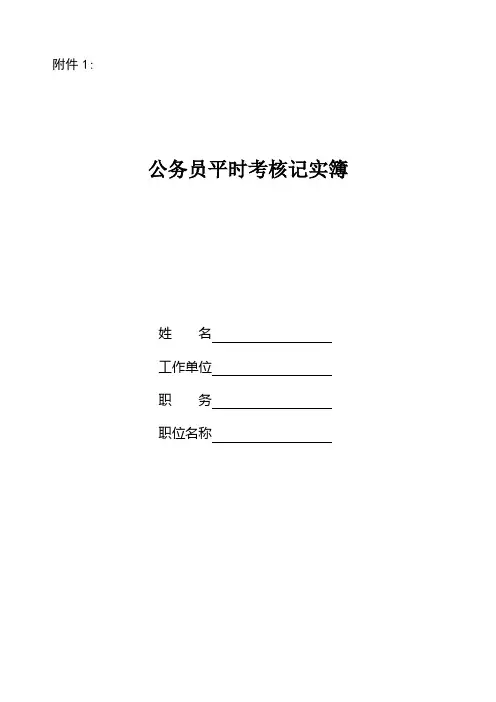 附件1:

公务员平时考核记实簿

姓 名____

工作单位____

职 务____

职位名称____